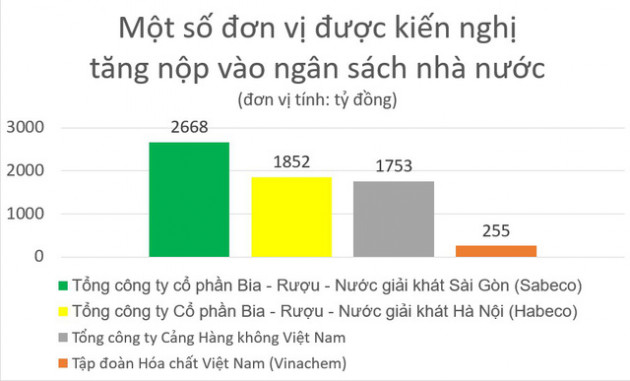 Một số đơn vị được kiến nghị tăng nộp vào ngân sách nhà nước
(đơn vị tính: tỷ đồng)

3000
2000
1000
0

2668
1852
1753
255

Tổng công ty cổ phần Bia - Rượu - Nước giải khát Sài Gòn (Sabeco)
Tổng công ty Cổ phần Bia - Rượu - Nước giải khát Hà Nội (Habeco)
Tổng công ty Cảng Hàng không Việt Nam
Tập đoàn Hóa chất Việt Nam (Vinachem)